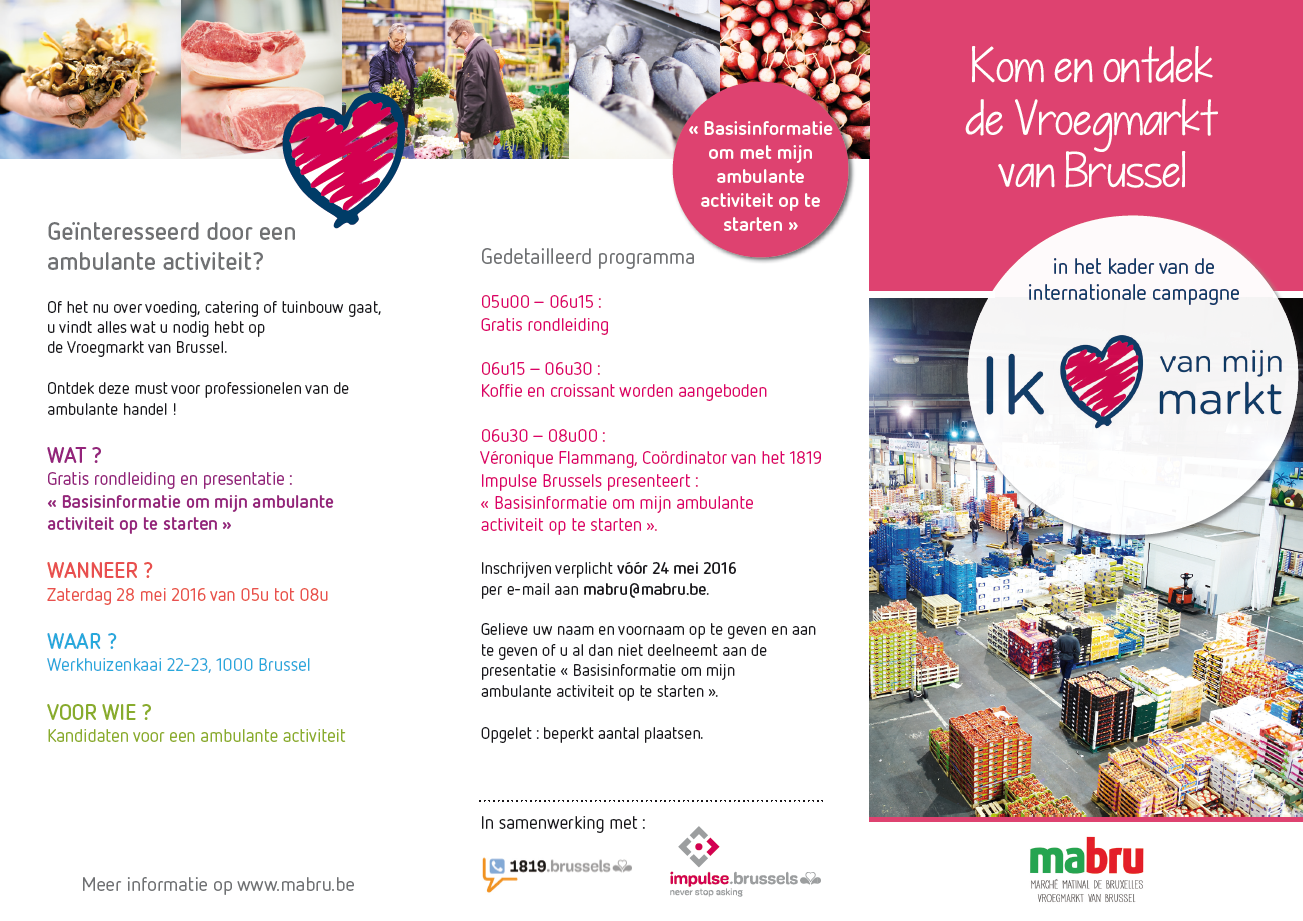 Geïnteresseerd door een ambulante activiteit?

Of het nu over voeding, catering of tuinbouw gaat, u vindt alles wat u nodig hebt op de Vroegmarkt van Brussel.

Ontdek deze must voor professionelen van de ambulante handel !

WAT ?
Gratis rondleiding en presentatie :
« Basisinformatie om mijn ambulante activiteit op te starten »

WANNEER ?
Zaterdag 28 mei 2016 van 05u tot 08u

WAAR ?
Werkhuizenkaai 22-23, 1000 Brussel

VOOR WIE ?
Kandidaten voor een ambulante activiteit

Meer informatie op www.mabru.be

« Basisinformatie om met mijn ambulante activiteit op te starten »

Gedetailleerd programma

05u00 – 06u15 :
Gratis rondleiding

06u15 – 06u30 :
Koffie en croissant worden aangeboden

06u30 – 08u00 :
Véronique Flammang, Coördinator van het 1819 Impulse Brussels presenteert :
« Basisinformatie om mijn ambulante activiteit op te starten ».

Inschrijven verplicht vóór 24 mei 2016 per e-mail aan mabru@mabru.be.

Gelieve uw naam en voornaam op te geven en aan te geven of u al dan niet deelneemt aan de presentatie « Basisinformatie om mijn ambulante activiteit op te starten ».

Opgelet : beperkt aantal plaatsen.

In samenwerking met :

1819.brussels

impulse.brussels
never stop asking

Kom en ontdek de Vroegmarkt van Brussel

in het kader van de internationale campagne

Ik van mijn markt

mabru
MARCHÉ MATINAL DE BRUXELLES
VROEGMARKT VAN BRUSSEL